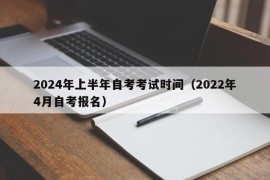 2024年上半年自考考试时间（2022年4月自考报名）